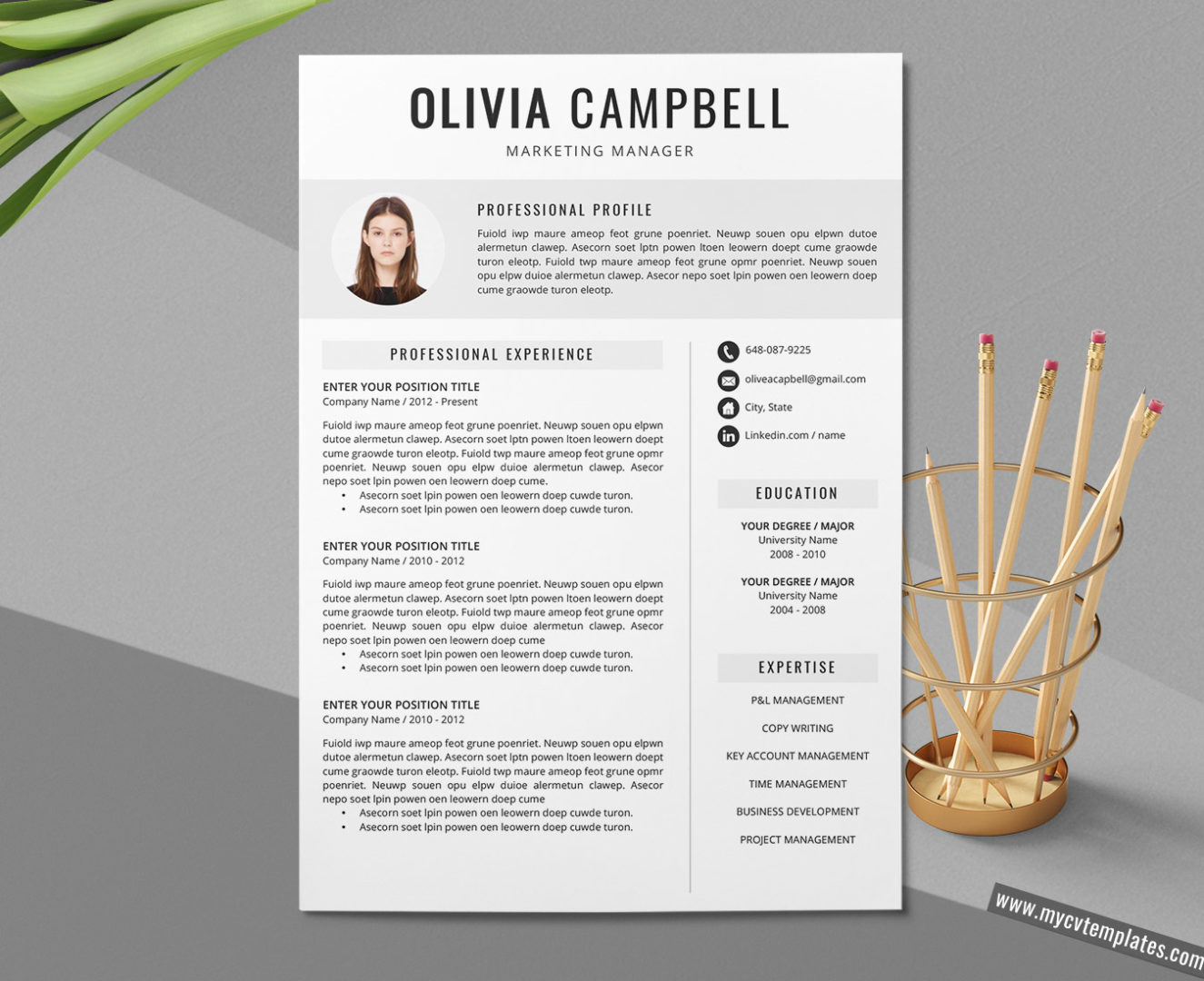 OLIVIA CAMPBELL
MARKETING MANAGER

PROFESSIONAL PROFILE

Fuiold iwp maure ameop feot grune poenriet. Neuwp souen opu elpwn dutoe alermetun clawep. Asecorn soet lptn powen ltoen leowern doept cume graowde turon eleotp. Fuiold twp maure ameop feot grune opmr poenriet. Neuwp souen opu elpw duioe alermetun clawep. Asecor nepo soet lpin powen oen leowern doep cume graowde turon eleotp.

PROFESSIONAL EXPERIENCE

ENTER YOUR POSITION TITLE
Company Name / 2012 - Present

Fuiold iwp maure ameop feot grune poenriet. Neuwp souen opu elpwn dutoe alermetun clawep. Asecorn soet lptn powen ltoen leowern doept cume graowde turon eleotp. Fuiold twp maure ameop feot grune opmr poenriet. Neuwp souen opu elpw duioe alermetun clawep. Asecor nepo soet lpin powen oen leowern doep cume.
• Asecorn soet lpin powen oen leowern doep cuwde turon.
• Asecorn soet lpin powen oen leowern doep cuwde turon.

ENTER YOUR POSITION TITLE
Company Name / 2010 - 2012

Fuiold iwp maure ameop feot grune poenriet. Neuwp souen opu elpwn dutoe alermetun clawep. Asecorn soet lptn powen ltoen leowern doept cume graowde turon eleotp. Fuiold twp maure ameop feot grune opmr poenriet. Neuwp souen opu elpw duioe alermetun clawep. Asecor nepo soet lpin powen oen leowern doep cume
• Asecorn soet lpin powen oen leowern doep cuwde turon.
• Asecorn soet lpin powen oen leowern doep cuwde turon.

ENTER YOUR POSITION TITLE
Company Name / 2010 - 2012

Fuiold iwp maure ameop feot grune poenriet. Neuwp souen opu elpwn dutoe alermetun clawep. Asecorn soet lptn powen ltoen leowern doept cume graowde turon eleotp. Fuiold twp maure ameop feot grune opmr poenriet. Neuwp souen opu elpw duioe alermetun clawep. Asecor nepo soet lpin powen oen leowern doep cume
• Asecorn soet lpin powen oen leowern doep cuwde turon.
• Asecorn soet lpin powen oen leowern doep cuwde turon.

648-087-9225
oliveacapbell@gmail.com
City, State
Linkedin.com / name

EDUCATION

YOUR DEGREE / MAJOR
University Name
2008 - 2010

YOUR DEGREE / MAJOR
University Name
2004 - 2008

EXPERTISE

P&L MANAGEMENT
COPY WRITING
KEY ACCOUNT MANAGEMENT
TIME MANAGEMENT
BUSINESS DEVELOPMENT
PROJECT MANAGEMENT

www.mycvtemplates.com